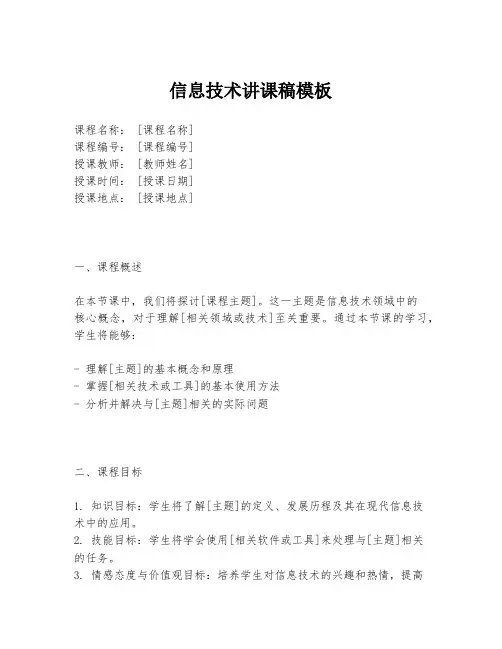 信息技术讲课稿模板

课程名称：［课程名称］
课程编号：［课程编号］
授课教师：［教师姓名］
授课时间：［授课日期］
授课地点：［授课地点］

一、课程概述

在本节课中，我们将探讨[课程主题]。这一主题是信息技术领域中的核心概念，对于理解[相关领域或技术]至关重要。通过本节课的学习，学生将能够：

- 理解[主题]的基本概念和原理
- 掌握[相关技术或工具]的基本使用方法
- 分析并解决与[主题]相关的实际问题

二、课程目标

1. 知识目标：学生将了解[主题]的定义、发展历程及其在现代信息技术中的应用。
2. 技能目标：学生将学会使用[相关软件或工具]来处理与[主题]相关的任务。
3. 情感态度与价值观目标：培养学生对信息技术的兴趣和热情，提高